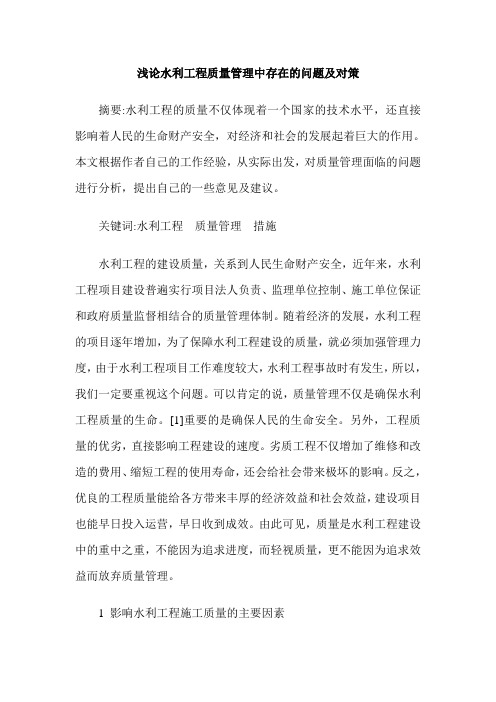 浅论水利工程质量管理中存在的问题及对策

摘要:水利工程的质量不仅体现着一个国家的技术水平，还直接影响着人民的生命财产安全，对经济和社会的发展起着巨大的作用。本文根据作者自己的工作经验，从实际出发，对质量管理面临的问题进行分析，提出自己的一些意见及建议。

关键词:水利工程　质量管理　措施

水利工程的建设质量，关系到人民生命财产安全，近年来，水利工程项目建设普遍实行项目法人负责、监理单位控制、施工单位保证和政府质量监督相结合的质量管理体制。随着经济的发展，水利工程的项目逐年增加，为了保障水利工程建设的质量，就必须加强管理力度，由于水利工程项目工作难度较大，水利工程事故时有发生，所以，我们一定要重视这个问题。可以肯定的说，质量管理不仅是确保水利工程质量的生命。[1]重要的是确保人民的生命安全。另外，工程质量的优劣，直接影响工程建设的速度。劣质工程不仅增加了维修和改造的费用、缩短工程的使用寿命，还会给社会带来极坏的影响。反之，优良的工程质量能给各方带来丰厚的经济效益和社会效益，建设项目也能早日投入运营，早日收到成效。由此可见，质量是水利工程建设中的重中之重，不能因为追求进度，而轻视质量，更不能因为追求效益而放弃质量管理。

1 影响水利工程施工质量的主要因素